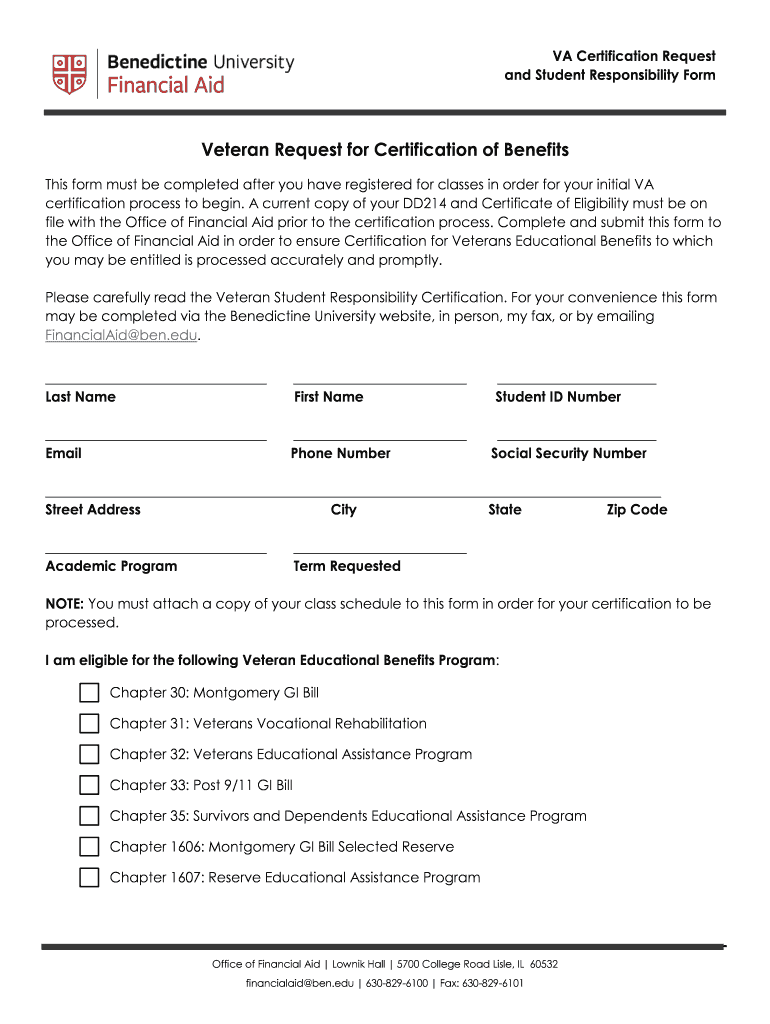 Benedictine University
Financial Aid

VA Certification Request
and Student Responsibility Form

Veteran Request for Certification of Benefits

This form must be completed after you have registered for classes in order for your initial VA certification process to begin. A current copy of your DD214 and Certificate of Eligibility must be on file with the Office of Financial Aid prior to the certification process. Complete and submit this form to the Office of Financial Aid in order to ensure Certification for Veterans Educational Benefits to which you may be entitled is processed accurately and promptly.

Please carefully read the Veteran Student Responsibility Certification. For your convenience this form may be completed via the Benedictine University website, in person, my fax, or by emailing FinancialAid@ben.edu.

Last Name First Name Student ID Number

Email Phone Number Social Security Number

Street Address City State Zip Code

Academic Program Term Requested

NOTE: You must attach a copy of your class schedule to this form in order for your certification to be processed.

I am eligible for the following Veteran Educational Benefits Program:

Chapter 30: Montgomery GI Bill

Chapter 31: Veterans Vocational Rehabilitation

Chapter 32: Veterans Educational Assistance Program

Chapter 33: Post 9/11 GI Bill

Chapter 35: Survivors and Dependents Educational Assistance Program

Chapter 1606: Montgomery GI Bill Selected Reserve

Chapter 1607: Reserve Educational Assistance Program

Office of Financial Aid | Lownik Hall | 5700 College Road Lisle, IL 60532
financialaid@ben.edu | 630-829-6100 | Fax: 630-829-6101